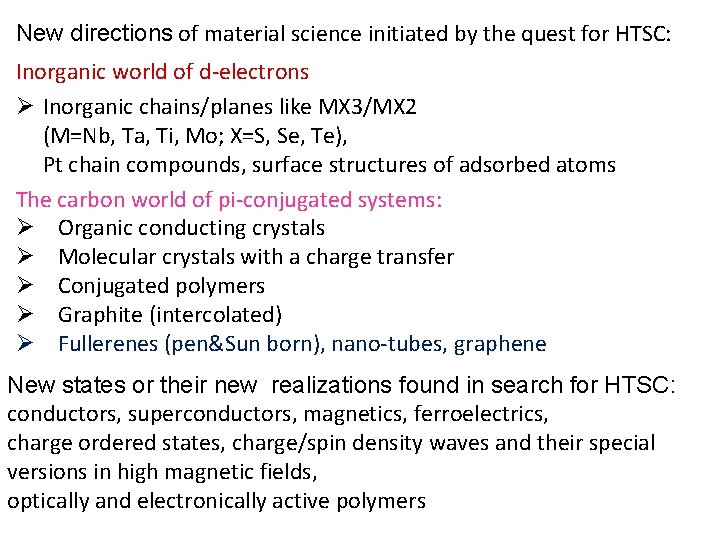 New directions of material science initiated by the quest for HTSC:

Inorganic world of d-electrons

➢ Inorganic chains/planes like MX3/MX2
(M=Nb, Ta, Ti, Mo; X=S, Se, Te),
Pt chain compounds, surface structures of adsorbed atoms

The carbon world of pi-conjugated systems:

➢ Organic conducting crystals
➢ Molecular crystals with a charge transfer
➢ Conjugated polymers
➢ Graphite (intercolated)
➢ Fullerenes (pen&Sun born), nano-tubes, graphene

New states or their new realizations found in search for HTSC:
conductors, superconductors, magnetics, ferroelectrics,
charge ordered states, charge/spin density waves and their special versions in high magnetic fields,
optically and electronically active polymers